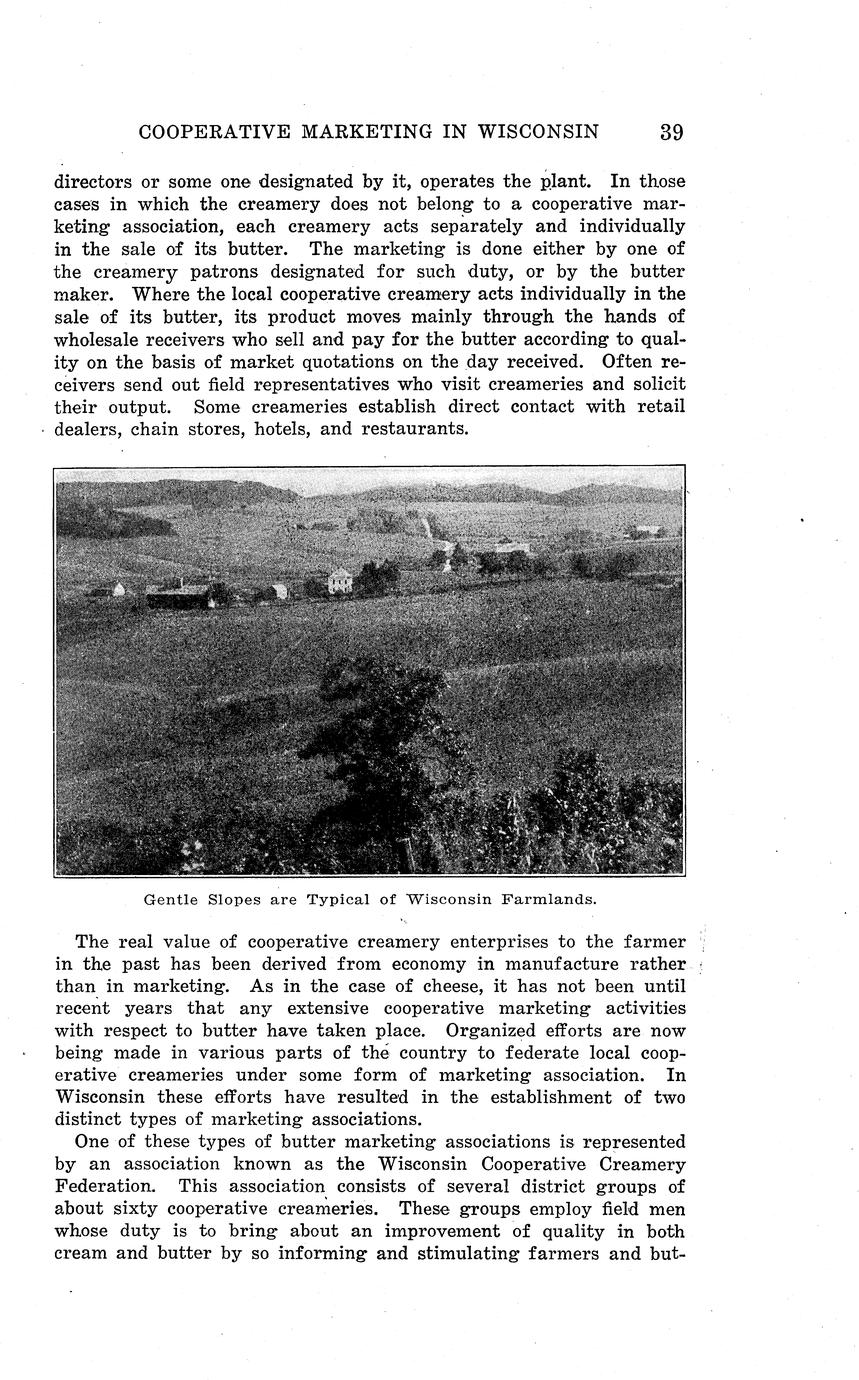 COOPERATIVE MARKETING IN WISCONSIN 39

directors or some one designated by it, operates the plant. In those cases in which the creamery does not belong to a cooperative marketing association, each creamery acts separately and individually in the sale of its butter. The marketing is done either by one of the creamery patrons designated for such duty, or by the butter maker. Where the local cooperative creamery acts individually in the sale of its butter, its product moves mainly through the hands of wholesale receivers who sell and pay for the butter according to quality on the basis of market quotations on the day received. Often receivers send out field representatives who visit creameries and solicit their output. Some creameries establish direct contact with retail dealers, chain stores, hotels, and restaurants.

Gentle Slopes are Typical of Wisconsin Farmlands.

The real value of cooperative creamery enterprises to the farmer in the past has been derived from economy in manufacture rather than in marketing. As in the case of cheese, it has not been until recent years that any extensive cooperative marketing activities with respect to butter have taken place. Organized efforts are now being made in various parts of the country to federate local cooperative creameries under some form of marketing association. In Wisconsin these efforts have resulted in the establishment of two distinct types of marketing associations.

One of these types of butter marketing associations is represented by an association known as the Wisconsin Cooperative Creamery Federation. This association consists of several district groups of about sixty cooperative creameries. These groups employ field men whose duty is to bring about an improvement of quality in both cream and butter by so informing and stimulating farmers and but-